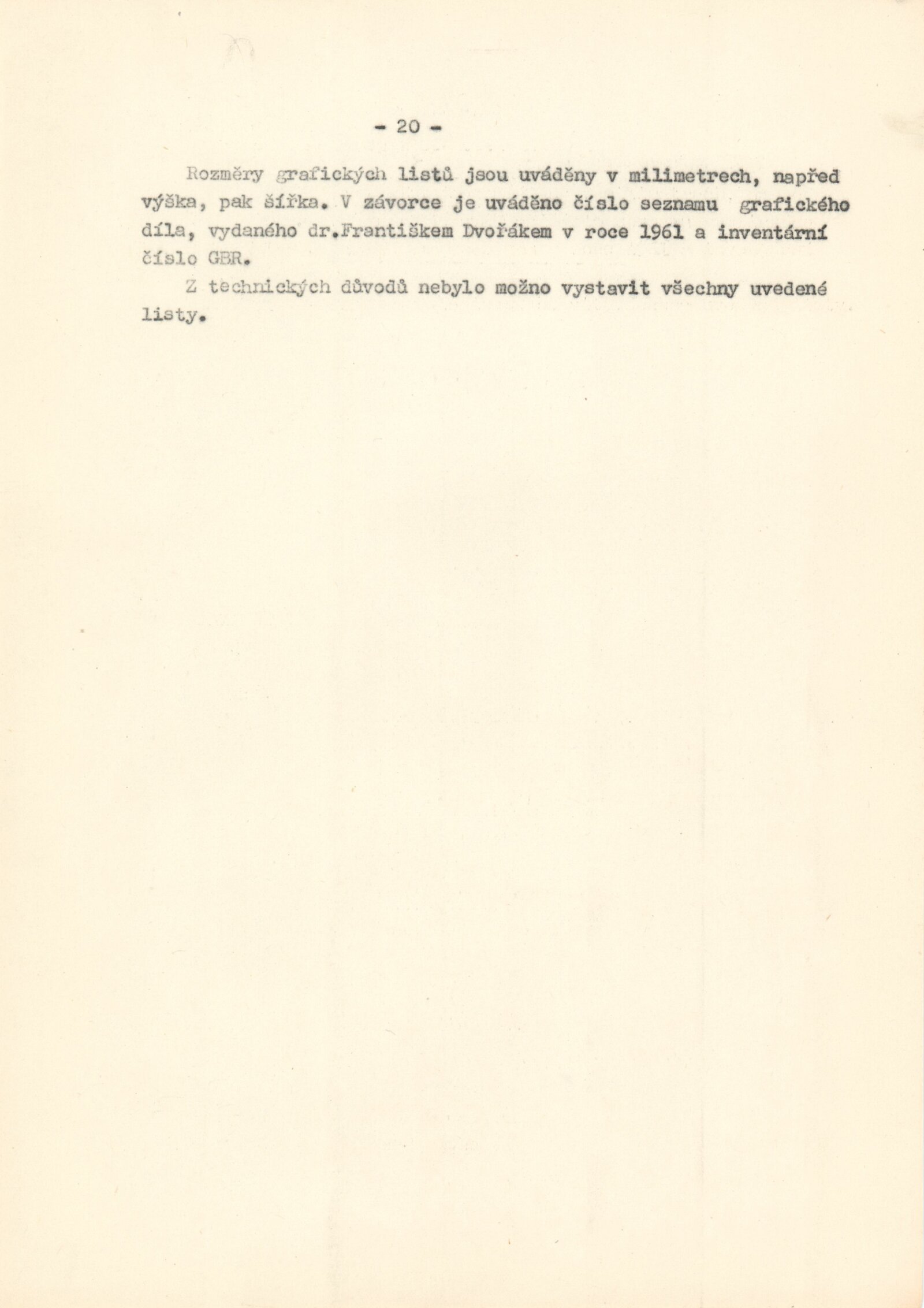 - 20 -

Rozměry grafických listů jsou uváděny v milimetrech, napřed výška, pak šířka. V závorce je uváděno číslo seznamu grafického díla, vydaného dr.Františkem Dvořákem v roce 1961 a inventární číslo GBR.

Z technických důvodů nebylo možno vystavit všechny uvedené listy.